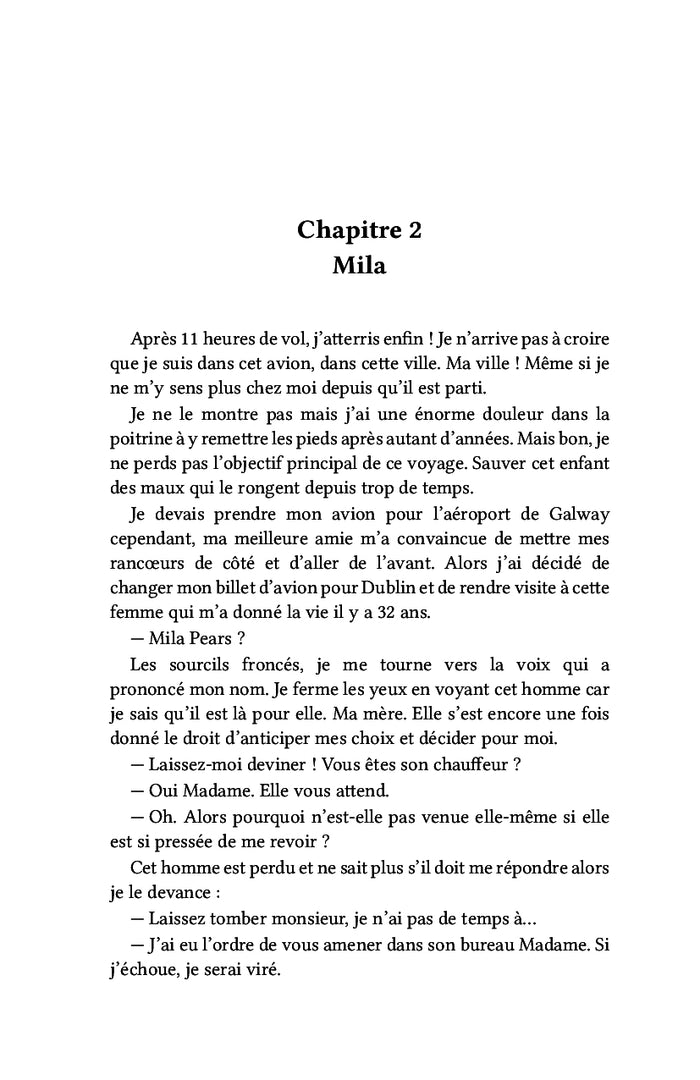 Chapitre 2
Mila

Après 11 heures de vol, j'atterris enfin ! Je n'arrive pas à croire que je suis dans cet avion, dans cette ville. Ma ville ! Même si je ne m'y sens plus chez moi depuis qu'il est parti.

Je ne le montre pas mais j'ai une énorme douleur dans la poitrine à y remettre les pieds après autant d'années. Mais bon, je ne perds pas l'objectif principal de ce voyage. Sauver cet enfant des maux qui le rongent depuis trop de temps.

Je devais prendre mon avion pour l'aéroport de Galway cependant, ma meilleure amie m'a convaincue de mettre mes rancœurs de côté et d'aller de l'avant. Alors j'ai décidé de changer mon billet d'avion pour Dublin et de rendre visite à cette femme qui m'a donné la vie il y a 32 ans.

— Mila Pears ?

Les sourcils froncés, je me tourne vers la voix qui a prononcé mon nom. Je ferme les yeux en voyant cet homme car je sais qu'il est là pour elle. Ma mère. Elle s'est encore une fois donné le droit d'anticiper mes choix et décider pour moi.

— Laissez-moi deviner ! Vous êtes son chauffeur ?

— Oui Madame. Elle vous attend.

— Oh. Alors pourquoi n'est-elle pas venue elle-même si elle est si pressée de me revoir ?

Cet homme est perdu et ne sait plus s'il doit me répondre alors je le devance :

— Laissez tomber monsieur, je n'ai pas de temps à…

— J'ai eu l'ordre de vous amener dans son bureau Madame. Si j'échoue, je serai viré.